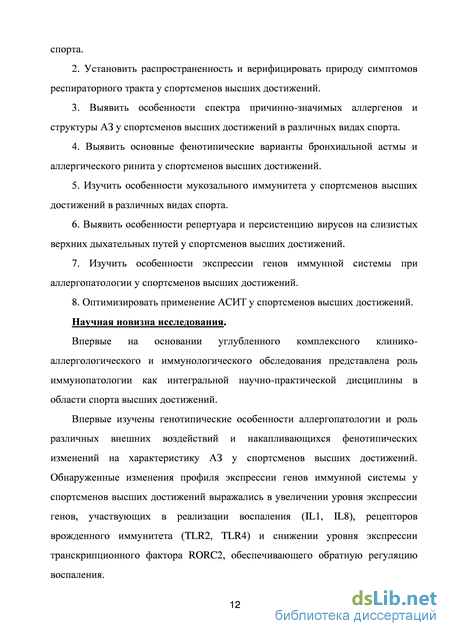 спорта.

2. Установить распространенность и верифицировать природу симптомов респираторного тракта у спортсменов высших достижений.

3. Выявить особенности спектра причинно-значимых аллергенов и структуры АЗ у спортсменов высших достижений в различных видах спорта.

4. Выявить основные фенотипические варианты бронхиальной астмы и аллергического ринита у спортсменов высших достижений.

5. Изучить особенности мукозального иммунитета у спортсменов высших достижений в различных видах спорта.

6. Выявить особенности репертуара и персистенцию вирусов на слизистых верхних дыхательных путей у спортсменов высших достижений.

7. Изучить особенности экспрессии генов иммунной системы при аллергопатологии у спортсменов высших достижений.

8. Оптимизировать применение АСИТ у спортсменов высших достижений.

Научная новизна исследования.

Впервые на основании углубленного комплексного клинико-аллергологического и иммунологического обследования представлена роль иммунопатологии как интегральной научно-практической дисциплины в области спорта высших достижений.

Впервые изучены генотипические особенности аллергопатологии и роль различных внешних воздействий и накапливающихся фенотипических изменений на характеристику АЗ у спортсменов высших достижений. Обнаруженные изменения профиля экспрессии генов иммунной системы у спортсменов высших достижений выражались в увеличении уровня экспрессии генов, участвующих в реализации воспаления (IL1, IL8), рецепторов врожденного иммунитета (TLR2, TLR4) и снижении уровня экспрессии транскрипционного фактора RORC2, обеспечивающего обратную регуляцию воспаления.

12

dsLib.net
библиотека диссертаций